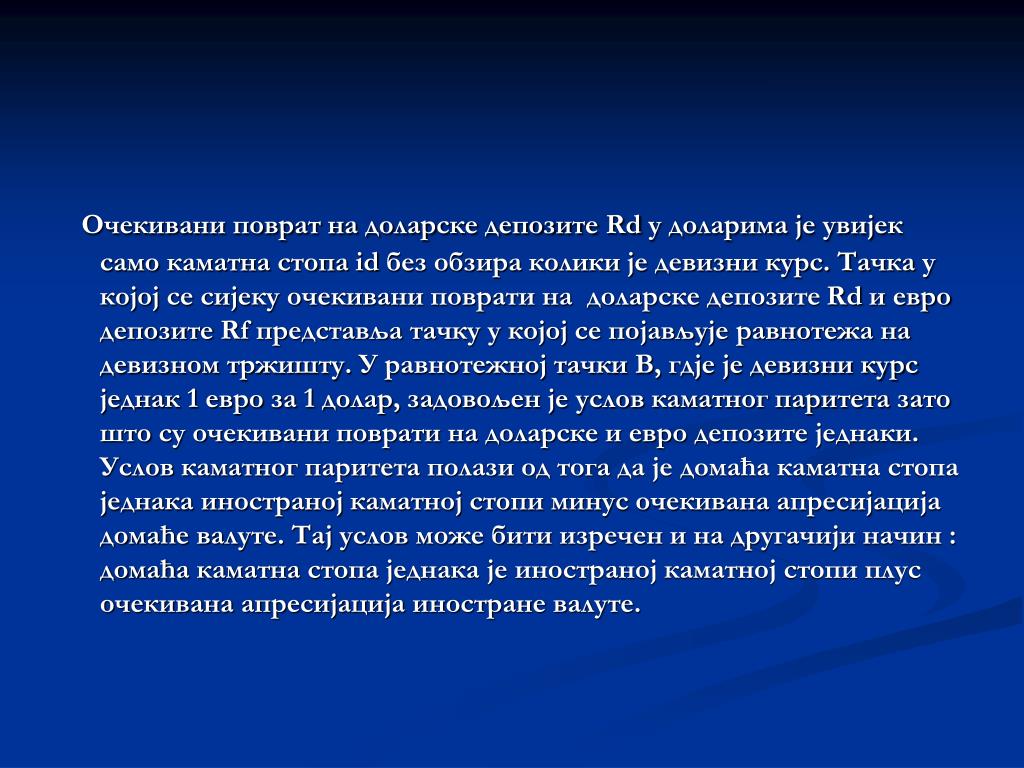 Очекивани поврат на доларске депозите Rd у доларима је увијек само каматна стопа id без обзира колики је девизни курс. Тачка у којој се сијеку очекивани поврати на доларске депозите Rd и евро депозите Rf представља тачку у којој се појављује равнотежа на девизном тржишту. У равнотежној тачки В, гдје је девизни курс једнак 1 евро за 1 долар, задовољен је услов каматног паритета зато што су очекивани поврати на доларске и евро депозите једнаки. Услов каматног паритета полази од тога да је домаћа каматна стопа једнака иностраној каматној стопи минус очекивана апресијација домаће валуте. Тај услов може бити изречен и на другачији начин : домаћа каматна стопа једнака је иностраној каматној стопи плус очекивана апресијација иностране валуте.